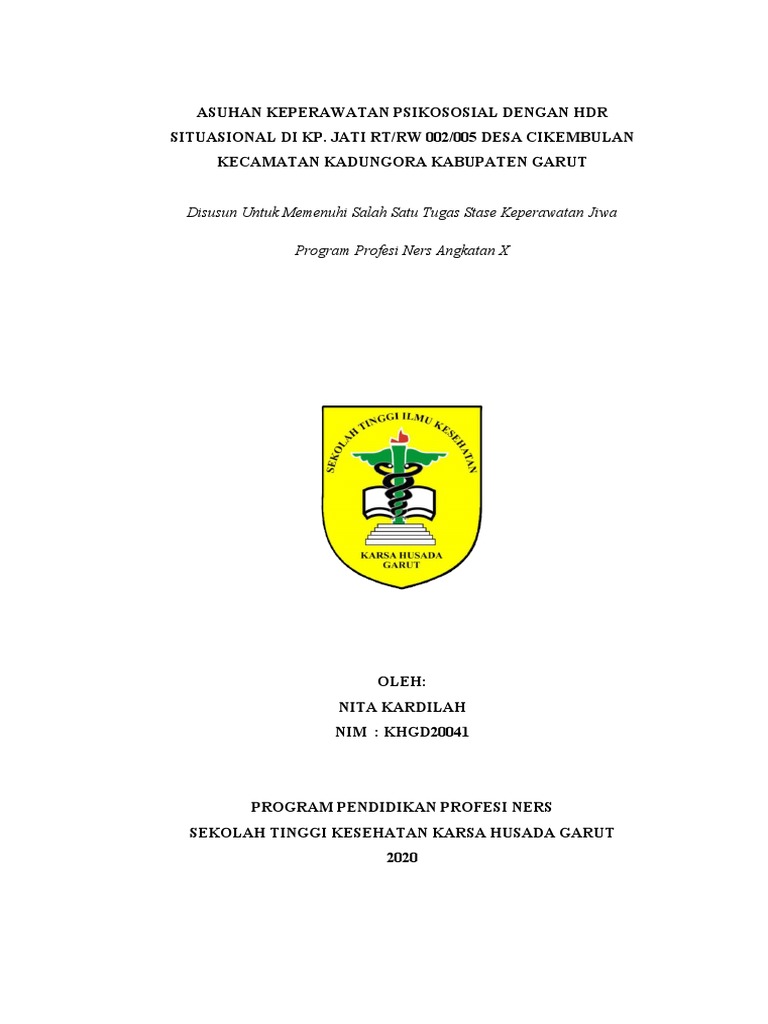 ASUHAN KEPERAWATAN PSIKOSOSIAL DENGAN HDR SITUASIONAL DI KP. JATI RT/RW 002/005 DESA CIKEMBULAN KECAMATAN KADUNGORA KABUPATEN GARUT

Disusun Untuk Memenuhi Salah Satu Tugas Stase Keperawatan Jiwa

Program Profesi Ners Angkatan X

SEKOLAH TINGGI ILMU KESEHATAN

KARSA HUSADA GARUT

OLEH:
NITA KARDILAH
NIM : KHGD20041

PROGRAM PENDIDIKAN PROFESI NERS
SEKOLAH TINGGI KESEHATAN KARSA HUSADA GARUT
2020